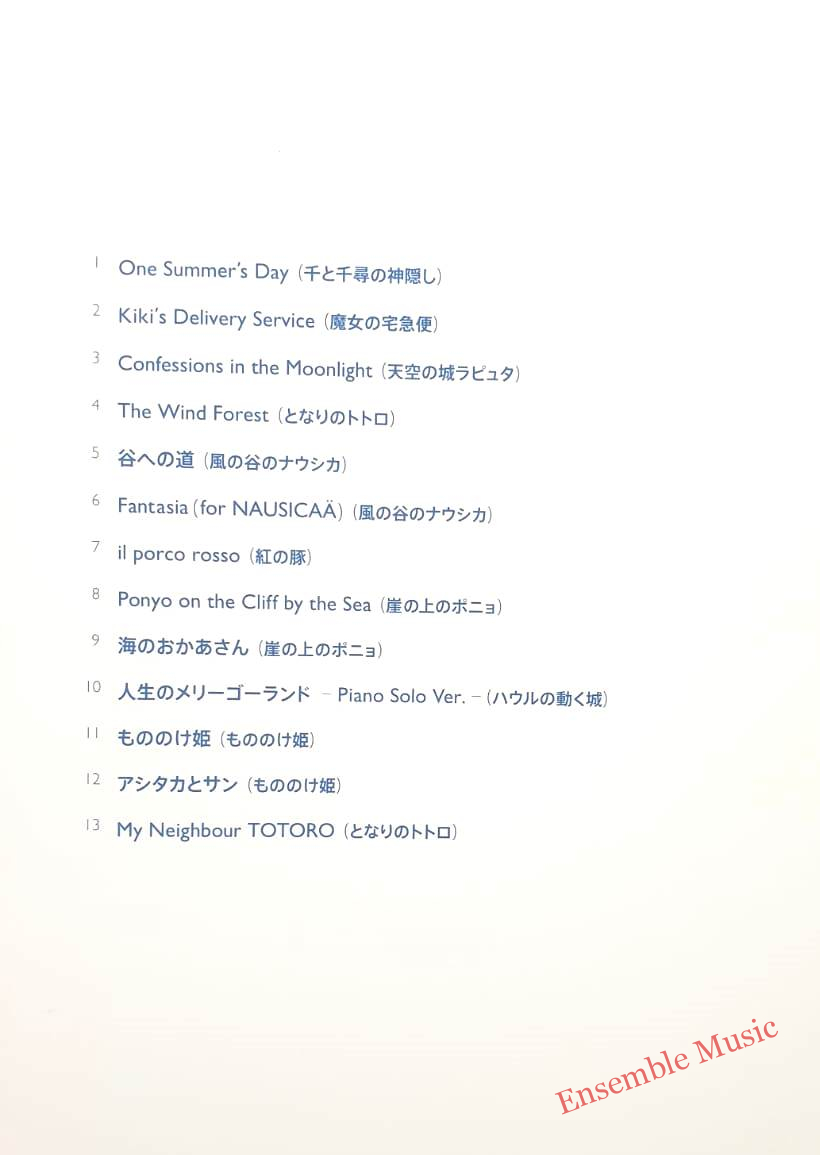 1 One Summer's Day (千と千尋の神隠し)

2 Kiki's Delivery Service (魔女の宅急便)

3 Confessions in the Moonlight (天空の城ラピュタ)

4 The Wind Forest (となりのトトロ)

5 谷への道 (風の谷のナウシカ)

6 Fantasia (for NAUSICAÄ) (風の谷のナウシカ)

7 il porco rosso (紅の豚)

8 Ponyo on the Cliff by the Sea (崖の上のポニョ)

9 海のおかあさん (崖の上のポニョ)

10 人生のメリーゴーランド – Piano Solo Ver. – (ハウルの動く城)

11 もののけ姫 (もののけ姫)

12 アシタカとサン (もののけ姫)

13 My Neighbour TOTORO (となりのトトロ)

Ensemble Music